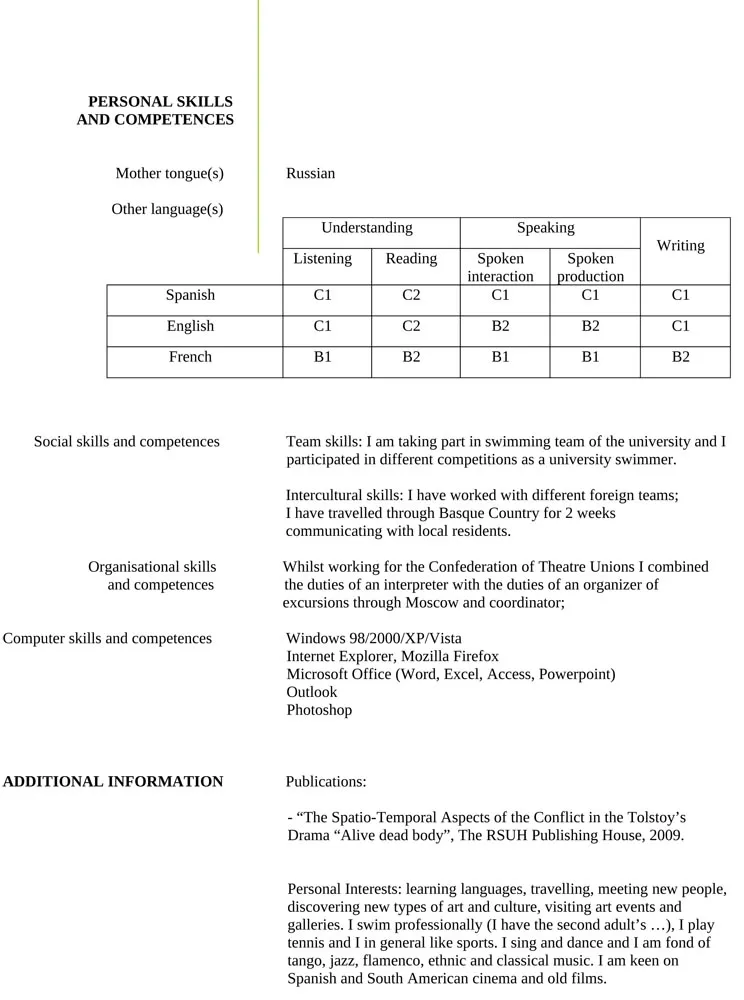 PERSONAL SKILLS
AND COMPETENCES

Mother tongue(s)
Russian

Other language(s)

|  | Understanding |  | Speaking |  | Writing |
|---|---|---|---|---|---|
|  | Listening | Reading | Spoken interaction | Spoken production |  |
| Spanish | C1 | C2 | C1 | C1 | C1 |
| English | C1 | C2 | B2 | B2 | C1 |
| French | B1 | B2 | B1 | B1 | B2 |

Social skills and competences

Team skills: I am taking part in swimming team of the university and I participated in different competitions as a university swimmer.

Intercultural skills: I have worked with different foreign teams; I have travelled through Basque Country for 2 weeks communicating with local residents.

Organisational skills
and competences

Whilst working for the Confederation of Theatre Unions I combined the duties of an interpreter with the duties of an organizer of excursions through Moscow and coordinator;

Computer skills and competences

Windows 98/2000/XP/Vista
Internet Explorer, Mozilla Firefox
Microsoft Office (Word, Excel, Access, Powerpoint)
Outlook
Photoshop

ADDITIONAL INFORMATION

Publications:

- "The Spatio-Temporal Aspects of the Conflict in the Tolstoy's Drama "Alive dead body", The RSUH Publishing House, 2009.

Personal Interests: learning languages, travelling, meeting new people, discovering new types of art and culture, visiting art events and galleries. I swim professionally (I have the second adult's …), I play tennis and I in general like sports. I sing and dance and I am fond of tango, jazz, flamenco, ethnic and classical music. I am keen on Spanish and South American cinema and old films.